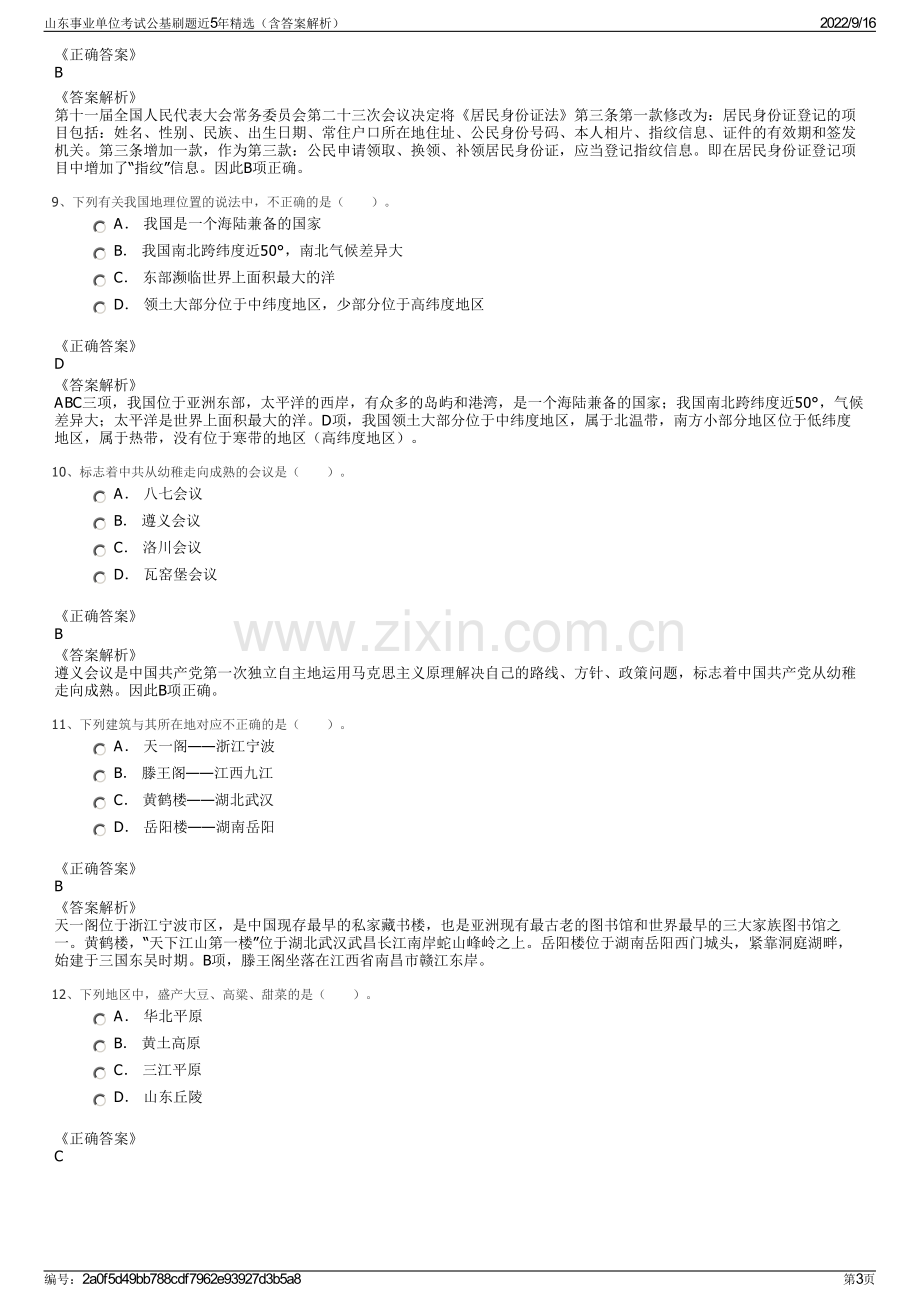 山东事业单位考试公基刷题近5年精选（含答案解析）
2022/9/16

《正确答案》
B

《答案解析》
第十一届全国人民代表大会常务委员会第二十三次会议决定将《居民身份证法》第三条第一款修改为：居民身份证登记的项目包括：姓名、性别、民族、出生日期、常住户口所在地住址、公民身份号码、本人相片、指纹信息、证件的有效期和签发机关。第三条增加一款，作为第三款：公民申请领取、换领、补领居民身份证，应当登记指纹信息。即在居民身份证登记项目中增加了“指纹”信息。因此B项正确。

9、下列有关我国地理位置的说法中，不正确的是（　　）。
A． 我国是一个海陆兼备的国家
B． 我国南北跨纬度近50°，南北气候差异大
C． 东部濒临世界上面积最大的洋
D． 领土大部分位于中纬度地区，少部分位于高纬度地区

《正确答案》
D

《答案解析》
ABC三项，我国位于亚洲东部，太平洋的西岸，有众多的岛屿和港湾，是一个海陆兼备的国家；我国南北跨纬度近50°，气候差异大；太平洋是世界上面积最大的洋。D项，我国领土大部分位于中纬度地区，属于北温带，南方小部分地区位于低纬度地区，属于热带，没有位于寒带的地区（高纬度地区）。

10、标志着中共从幼稚走向成熟的会议是（　　）。
A． 八七会议
B． 遵义会议
C． 洛川会议
D． 瓦窑堡会议

《正确答案》
B

《答案解析》
遵义会议是中国共产党第一次独立自主地运用马克思主义原理解决自己的路线、方针、政策问题，标志着中国共产党从幼稚走向成熟。因此B项正确。

11、下列建筑与其所在地对应不正确的是（　　）。
A． 天一阁——浙江宁波
B． 滕王阁——江西九江
C． 黄鹤楼——湖北武汉
D． 岳阳楼——湖南岳阳

《正确答案》
B

《答案解析》
天一阁位于浙江宁波市区，是中国现存最早的私家藏书楼，也是亚洲现有最古老的图书馆和世界最早的三大家族图书馆之一。黄鹤楼，“天下江山第一楼”位于湖北武汉武昌长江南岸蛇山峰岭之上。岳阳楼位于湖南岳阳西门城头，紧靠洞庭湖畔，始建于三国东吴时期。B项，滕王阁坐落在江西省南昌市赣江东岸。

12、下列地区中，盛产大豆、高粱、甜菜的是（　　）。
A． 华北平原
B． 黄土高原
C． 三江平原
D． 山东丘陵

《正确答案》
C

编号：2a0f5d49bb788cdf7962e93927d3b5a8
第3页

www.zixin.com.cn